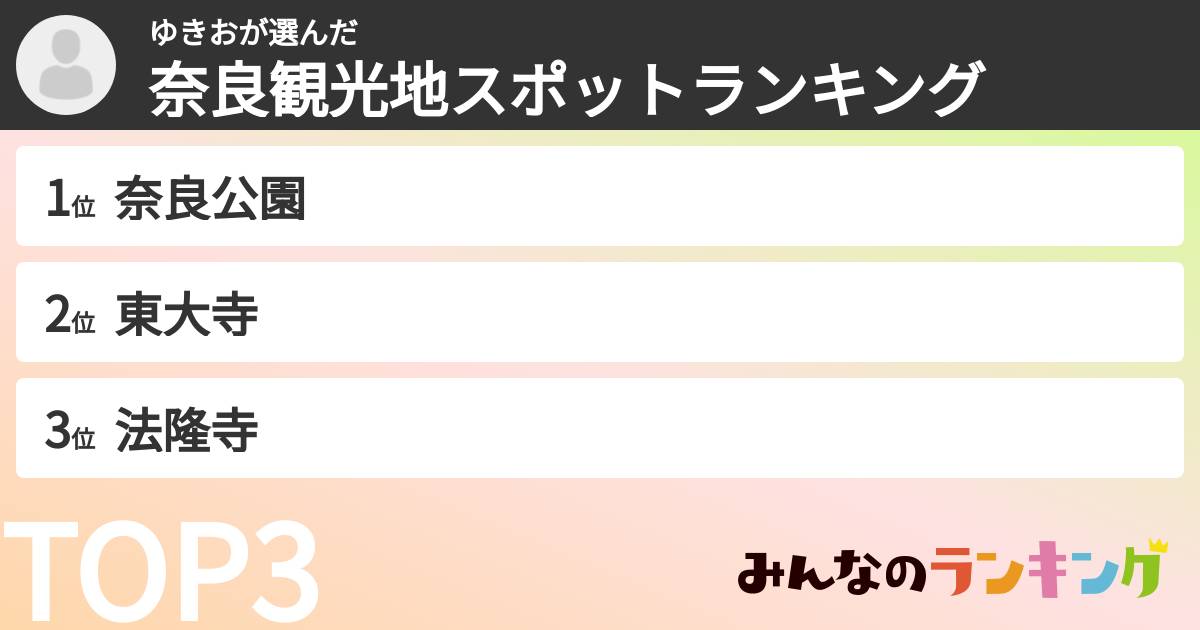 ゆきおが選んだ
奈良観光地スポットランキング

1位 奈良公園

2位 東大寺

3位 法隆寺

TOP3

みんなのランキング